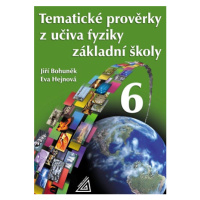 Tematické prověrky
z učiva fyziky
základní školy

Jiří Bohuněk
Eva Hejnová

6